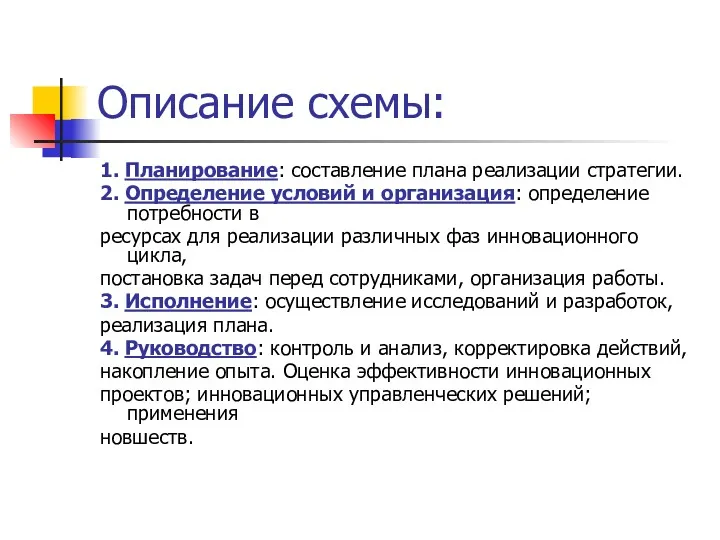 Описание схемы:

1. Планирование: составление плана реализации стратегии.

2. Определение условий и организация: определение потребности в

ресурсах для реализации различных фаз инновационного цикла,

постановка задач перед сотрудниками, организация работы.

3. Исполнение: осуществление исследований и разработок,

реализация плана.

4. Руководство: контроль и анализ, корректировка действий,

накопление опыта. Оценка эффективности инновационных

проектов; инновационных управленческих решений; применения

новшеств.